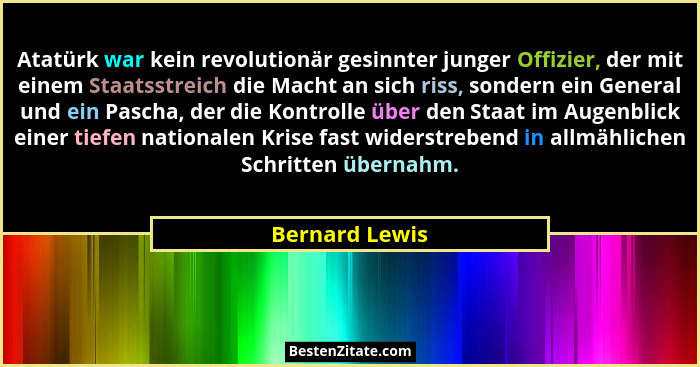 Atatürk war kein revolutionär gesinnter junger Offizier, der mit einem Staatsstreich die Macht an sich riss, sondern ein General und ein Pascha, der die Kontrolle über den Staat im Augenblick einer tiefen nationalen Krise fast widerstrebend in allmählichen Schritten übernahm.

Bernard Lewis

BestenZitate.com